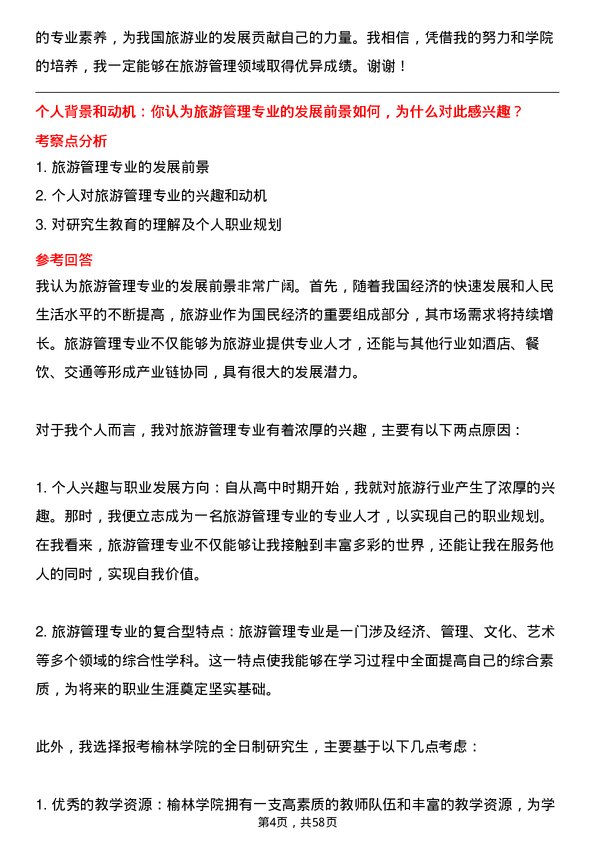 的专业素养，为我国旅游业的发展贡献自己的力量。我相信，凭借我的努力和学院的培养，我一定能够在旅游管理领域取得优异成绩。谢谢！

个人背景和动机：你认为旅游管理专业的发展前景如何，为什么对此感兴趣？

考察点分析

1. 旅游管理专业的发展前景

2. 个人对旅游管理专业的兴趣和动机

3. 对研究生教育的理解及个人职业规划

参考回答

我认为旅游管理专业的发展前景非常广阔。首先，随着我国经济的快速发展和人民生活水平的不断提高，旅游业作为国民经济的重要组成部分，其市场需求将持续增长。旅游管理专业不仅能够为旅游业提供专业人才，还能与其他行业如酒店、餐饮、交通等形成产业链协同，具有很大的发展潜力。

对于我个人而言，我对旅游管理专业有着浓厚的兴趣，主要有以下两点原因：

1. 个人兴趣与职业发展方向：自从高中时期开始，我就对旅游行业产生了浓厚的兴趣。那时，我便立志成为一名旅游管理专业的专业人才，以实现自己的职业规划。在我看来，旅游管理专业不仅能够让我接触到丰富多彩的世界，还能让我在服务他人的同时，实现自我价值。

2. 旅游管理专业的复合型特点：旅游管理专业是一门涉及经济、管理、文化、艺术等多个领域的综合性学科。这一特点使我能够在学习过程中全面提高自己的综合素质，为将来的职业生涯奠定坚实基础。

此外，我选择报考榆林学院的全日制研究生，主要基于以下几点考虑：

1. 优秀的教学资源：榆林学院拥有一支高素质的教师队伍和丰富的教学资源，为学

第4页，共58页